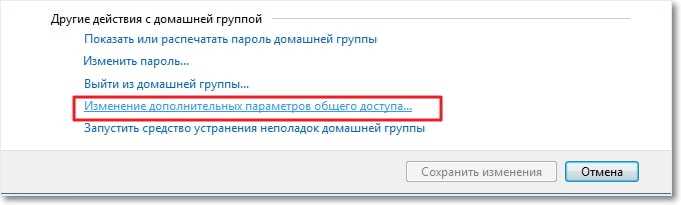 Другие действия с домашней группой

Показать или распечатать пароль домашней группы

Изменить пароль...

Выйти из домашней группы...

Изменение дополнительных параметров общего доступа...

Запустить средство устранения неполадок домашней группы

Сохранить изменения

Отмена